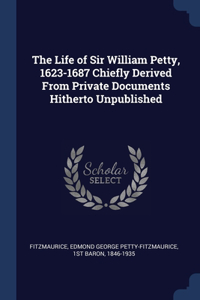 The Life of Sir William Petty, 1623-1687 Chiefly Derived From Private Documents Hitherto Unpublished

Scholar SELECT

FITZMAURICE, EDMOND GEORGE PETTY-FITZMAURICE, 1ST BARON, 1846-1935